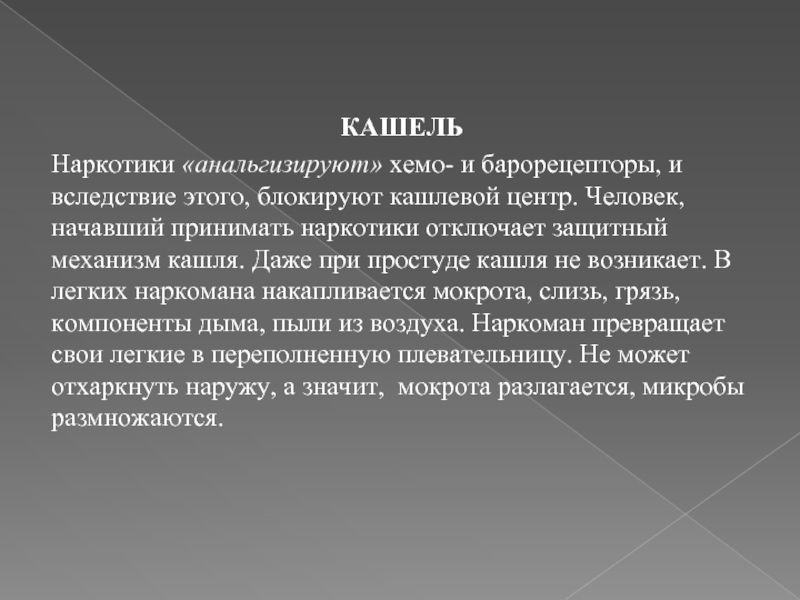 КАШЕЛЬ

Наркотики «анальгизируют» хемо- и барорецепторы, и вследствие этого, блокируют кашлевой центр. Человек, начавший принимать наркотики отключает защитный механизм кашля. Даже при простуде кашля не возникает. В легких наркомана накапливается мокрота, слизь, грязь, компоненты дыма, пыли из воздуха. Наркоман превращает свои легкие в переполненную плевательницу. Не может отхаркнуть наружу, а значит, мокрота разлагается, микробы размножаются.